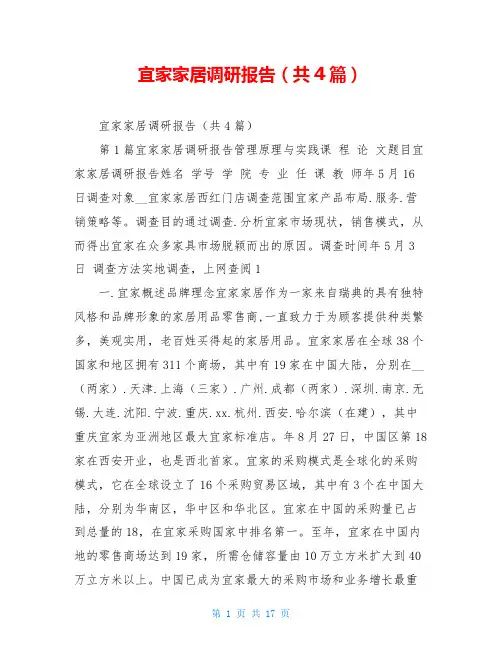 宜家家居调研报告（共4篇）

宜家家居调研报告（共4篇）

第1篇宜家家居调研报告管理原理与实践课 程 论 文题目宜家家居调研报告姓名 学号 学 院 专 业 任 课 教 师年5月16日调查对象__宜家家居西红门店调查范围宜家产品布局.服务.营销策略等。调查目的通过调查.分析宜家市场现状，销售模式，从而得出宜家在众多家具市场脱颖而出的原因。调查时间年5月3日 调查方法实地调查，上网查阅1

一.宜家概述品牌理念宜家家居作为一家来自瑞典的具有独特风格和品牌形象的家居用品零售商,一直致力于为顾客提供种类繁多，美观实用，老百姓买得起的家居用品。宜家家居在全球38个国家和地区拥有311个商场，其中有19家在中国大陆，分别在__（两家）.天津.上海（三家）.广州.成都（两家）.深圳.南京.无锡.大连.沈阳.宁波.重庆.xx.杭州.西安.哈尔滨（在建），其中重庆宜家为亚洲地区最大宜家标准店。年8月27日，中国区第18家在西安开业，也是西北首家。宜家的采购模式是全球化的采购模式，它在全球设立了16个采购贸易区域，其中有3个在中国大陆，分别为华南区，华中区和华北区。宜家在中国的采购量已占到总量的18，在宜家采购国家中排名第一。至年，宜家在中国内地的零售商场达到19家，所需仓储容量由10万立方米扩大到40万立方米以上。中国已成为宜家最大的采购市场和业务增长最重

第 1 页 共 17 页